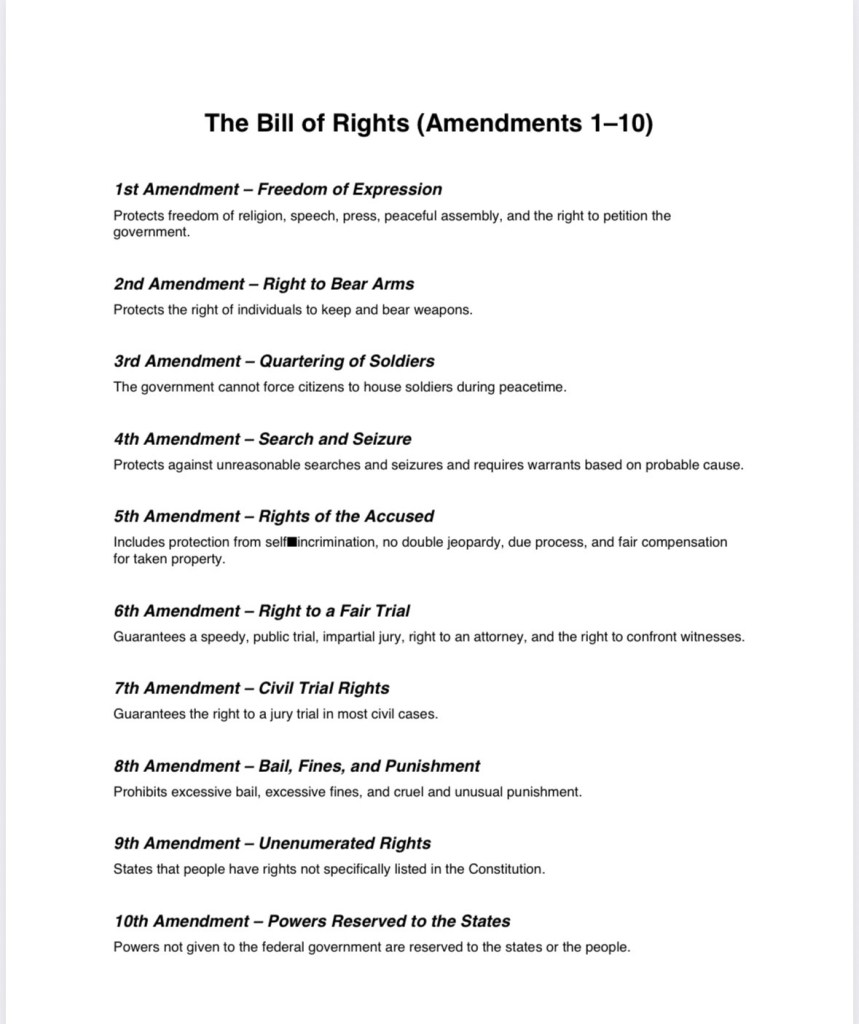 The Bill of Rights (Amendments 1–10)

1st Amendment – Freedom of Expression
Protects freedom of religion, speech, press, peaceful assembly, and the right to petition the government.

2nd Amendment – Right to Bear Arms
Protects the right of individuals to keep and bear weapons.

3rd Amendment – Quartering of Soldiers
The government cannot force citizens to house soldiers during peacetime.

4th Amendment – Search and Seizure
Protects against unreasonable searches and seizures and requires warrants based on probable cause.

5th Amendment – Rights of the Accused
Includes protection from self■incrimination, no double jeopardy, due process, and fair compensation for taken property.

6th Amendment – Right to a Fair Trial
Guarantees a speedy, public trial, impartial jury, right to an attorney, and the right to confront witnesses.

7th Amendment – Civil Trial Rights
Guarantees the right to a jury trial in most civil cases.

8th Amendment – Bail, Fines, and Punishment
Prohibits excessive bail, excessive fines, and cruel and unusual punishment.

9th Amendment – Unenumerated Rights
States that people have rights not specifically listed in the Constitution.

10th Amendment – Powers Reserved to the States
Powers not given to the federal government are reserved to the states or the people.